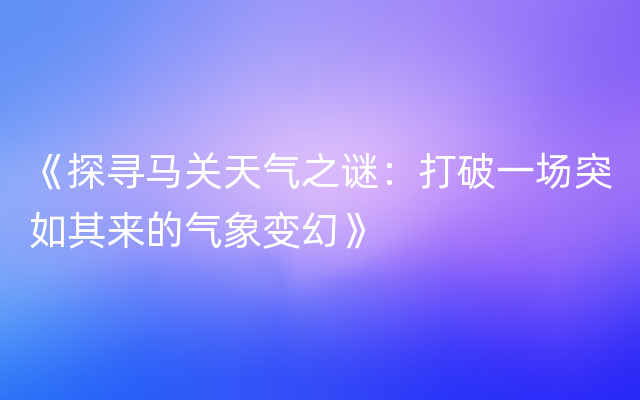 《探寻马关天气之谜：打破一场突如其来的气象变幻》